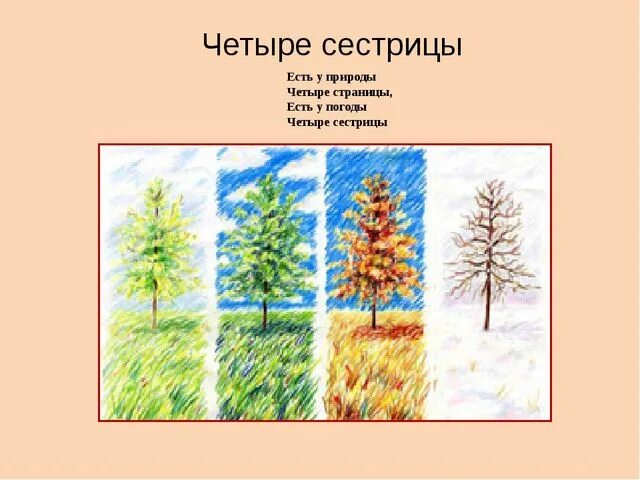 Четыре сестрицы

Есть у природы
Четыре страницы,
Есть у погоды
Четыре сестрицы